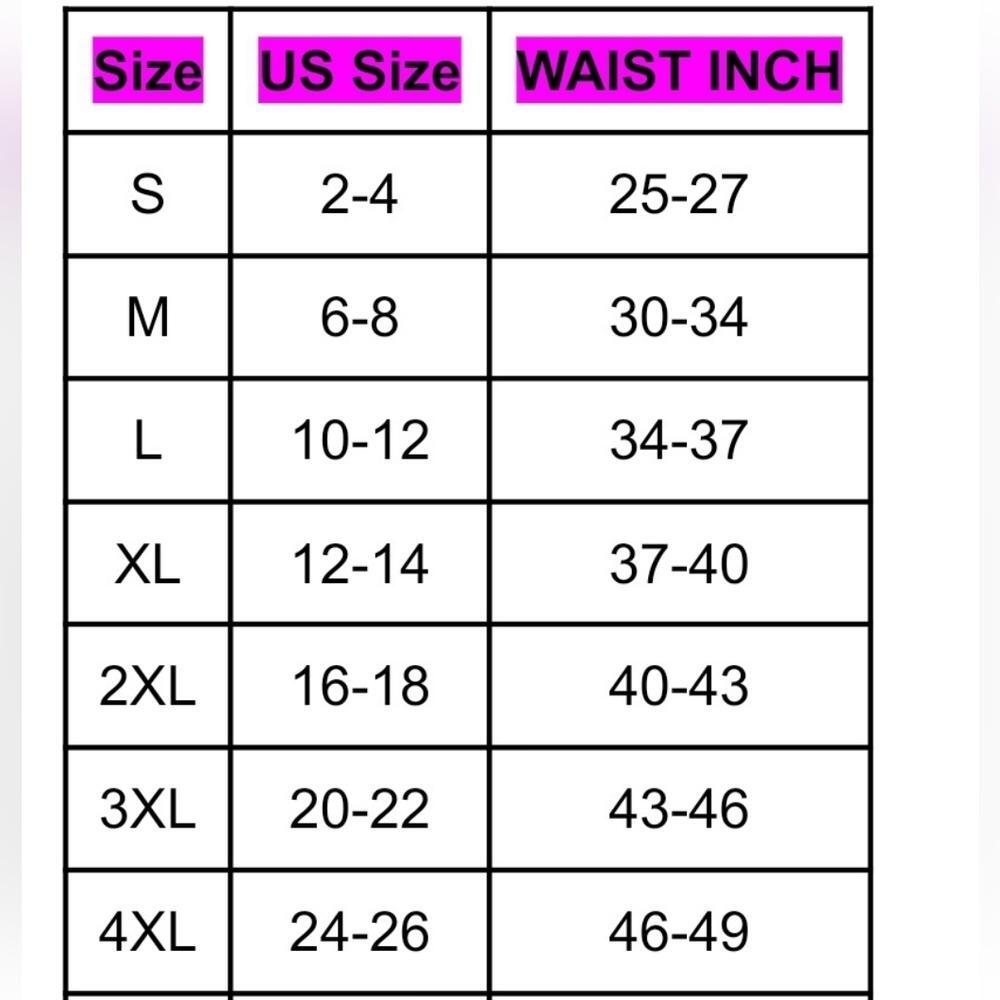 | Size | US Size | WAIST INCH |
|---|---|---|
| S | 2-4 | 25-27 |
| M | 6-8 | 30-34 |
| L | 10-12 | 34-37 |
| XL | 12-14 | 37-40 |
| 2XL | 16-18 | 40-43 |
| 3XL | 20-22 | 43-46 |
| 4XL | 24-26 | 46-49 |